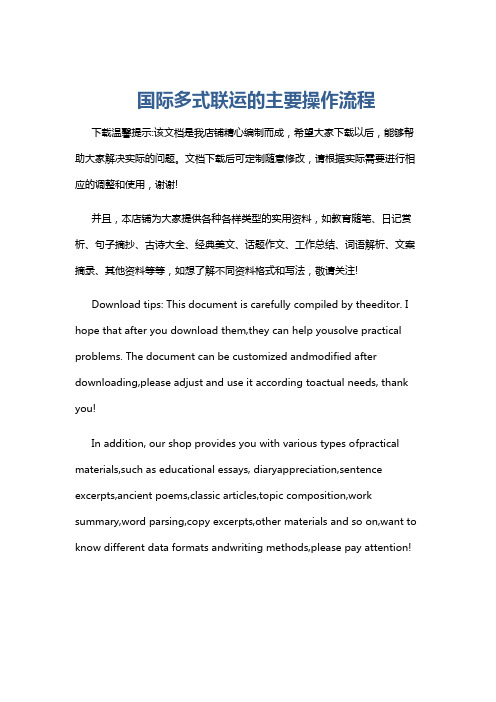 国际多式联运的主要操作流程

下载温馨提示:该文档是我店铺精心编制而成，希望大家下载以后，能够帮助大家解决实际的问题。文档下载后可定制随意修改，请根据实际需要进行相应的调整和使用，谢谢!

并且，本店铺为大家提供各种各样类型的实用资料，如教育随笔、日记赏析、句子摘抄、古诗大全、经典美文、话题作文、工作总结、词语解析、文案摘录、其他资料等等，如想了解不同资料格式和写法，敬请关注!

Download tips: This document is carefully compiled by theeditor. I hope that after you download them,they can help yousolve practical problems. The document can be customized andmodified after downloading,please adjust and use it according toactual needs, thank you!

In addition, our shop provides you with various types ofpractical materials,such as educational essays, diaryappreciation,sentence excerpts,ancient poems,classic articles,topic composition,work summary,word parsing,copy excerpts,other materials and so on,want to know different data formats andwriting methods,please pay attention!